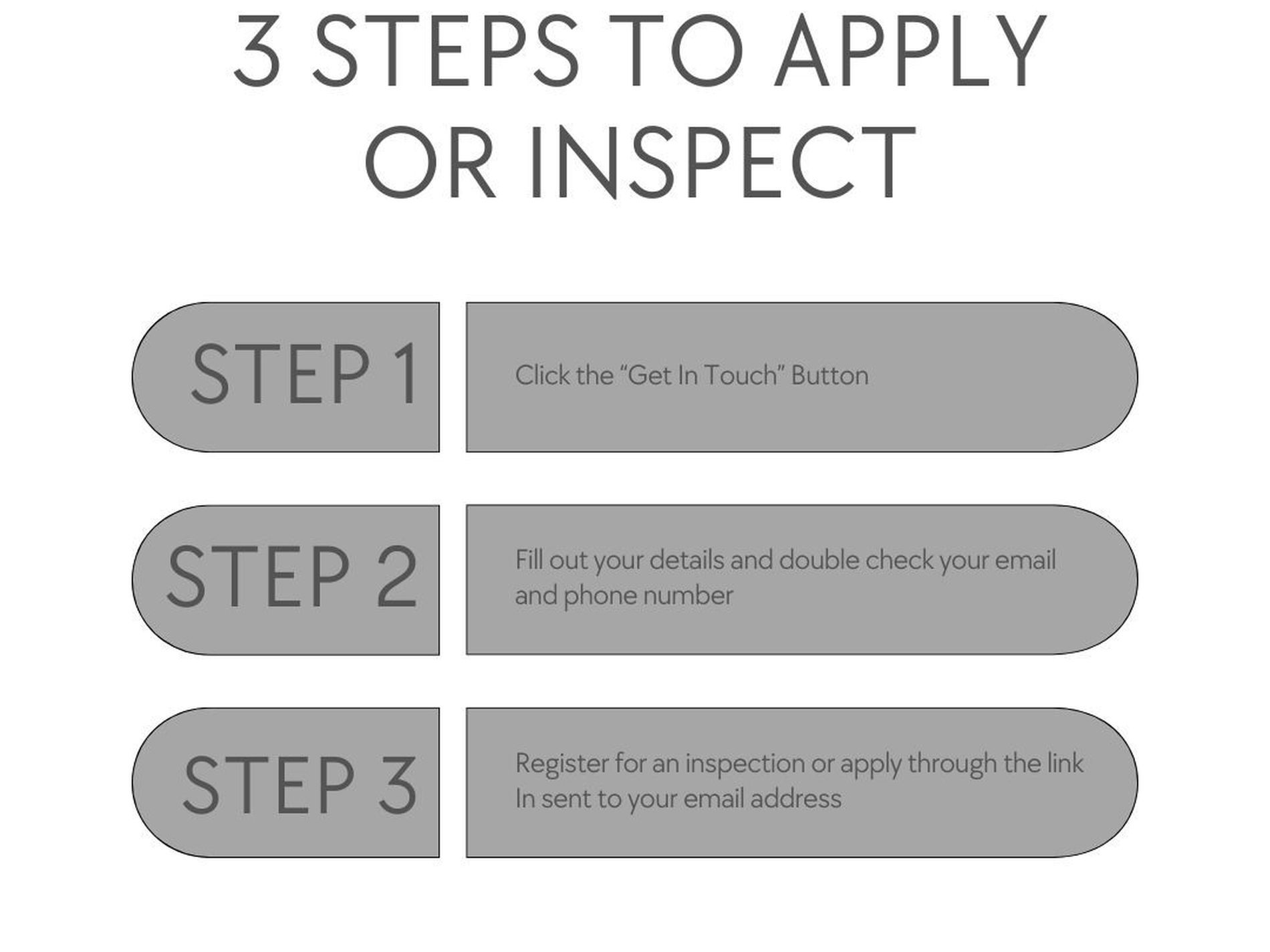 3 STEPS TO APPLY OR INSPECT

STEP 1

Click the “Get In Touch” Button

STEP 2

Fill out your details and double check your email and phone number

STEP 3

Register for an inspection or apply through the link In sent to your email address